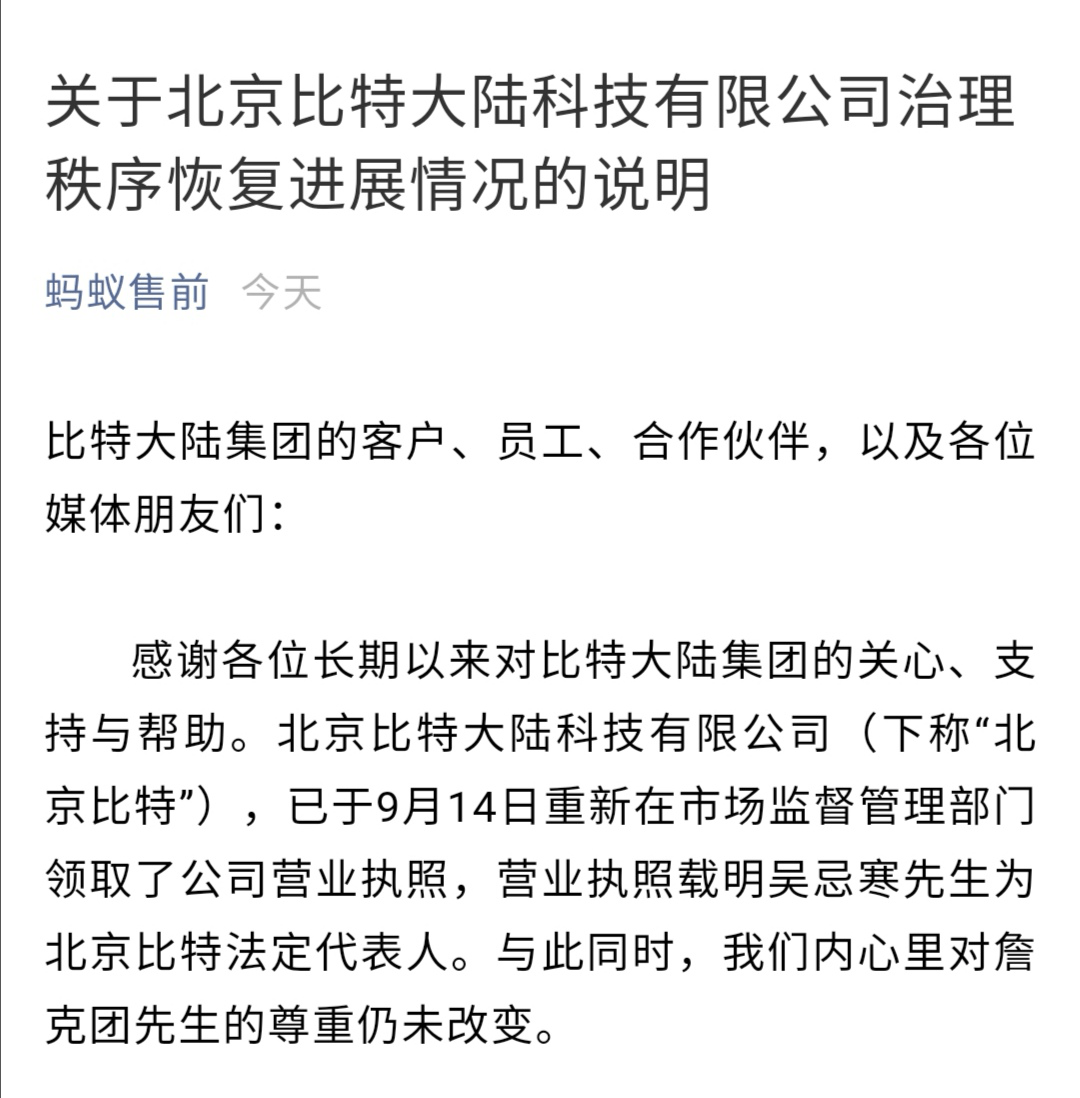 关于北京比特大陆科技有限公司治理秩序恢复进展情况的说明

蚂蚁售前 今天

比特大陆集团的客户、员工、合作伙伴，以及各位媒体朋友们：

感谢各位长期以来对比特大陆集团的关心、支持与帮助。北京比特大陆科技有限公司（下称“北京比特”），已于9月14日重新在市场监督管理部门领取了公司营业执照，营业执照载明吴忌寒先生为北京比特法定代表人。与此同时，我们内心里对詹克团先生的尊重仍未改变。